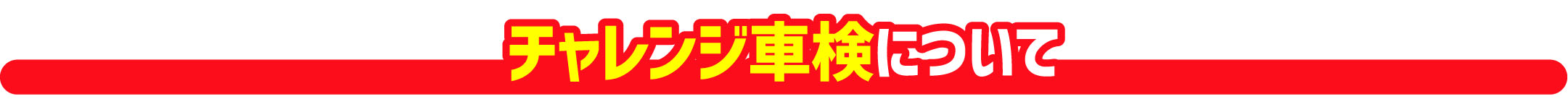 チャレンジ車検について